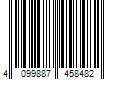 4 099887 458482